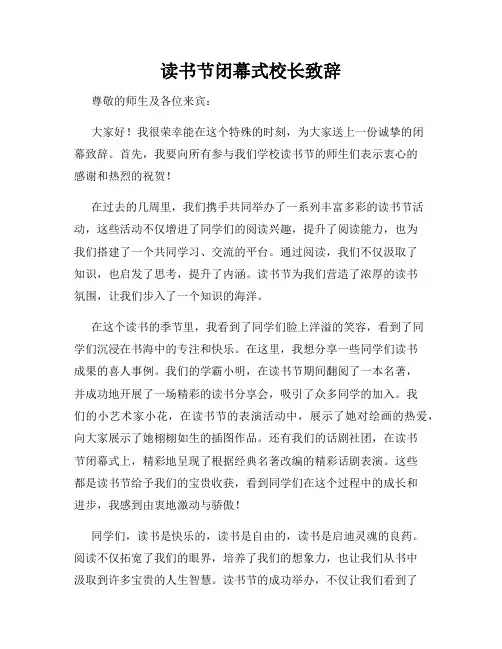 读书节闭幕式校长致辞

尊敬的师生及各位来宾：

大家好！我很荣幸能在这个特殊的时刻，为大家送上一份诚挚的闭幕致辞。首先，我要向所有参与我们学校读书节的师生们表示衷心的感谢和热烈的祝贺！

在过去的几周里，我们携手共同举办了一系列丰富多彩的读书节活动，这些活动不仅增进了同学们的阅读兴趣，提升了阅读能力，也为我们搭建了一个共同学习、交流的平台。通过阅读，我们不仅汲取了知识，也启发了思考，提升了内涵。读书节为我们营造了浓厚的读书氛围，让我们步入了一个知识的海洋。

在这个读书的季节里，我看到了同学们脸上洋溢的笑容，看到了同学们沉浸在书海中的专注和快乐。在这里，我想分享一些同学们读书成果的喜人事例。我们的学霸小明，在读书节期间翻阅了一本名著，并成功地开展了一场精彩的读书分享会，吸引了众多同学的加入。我们的小艺术家小花，在读书节的表演活动中，展示了她对绘画的热爱，向大家展示了她栩栩如生的插图作品。还有我们的话剧社团，在读书节闭幕式上，精彩地呈现了根据经典名著改编的精彩话剧表演。这些都是读书节给予我们的宝贵收获，看到同学们在这个过程中的成长和进步，我感到由衷地激动与骄傲！

同学们，读书是快乐的，读书是自由的，读书是启迪灵魂的良药。阅读不仅拓宽了我们的眼界，培养了我们的想象力，也让我们从书中汲取到许多宝贵的人生智慧。读书节的成功举办，不仅让我们看到了